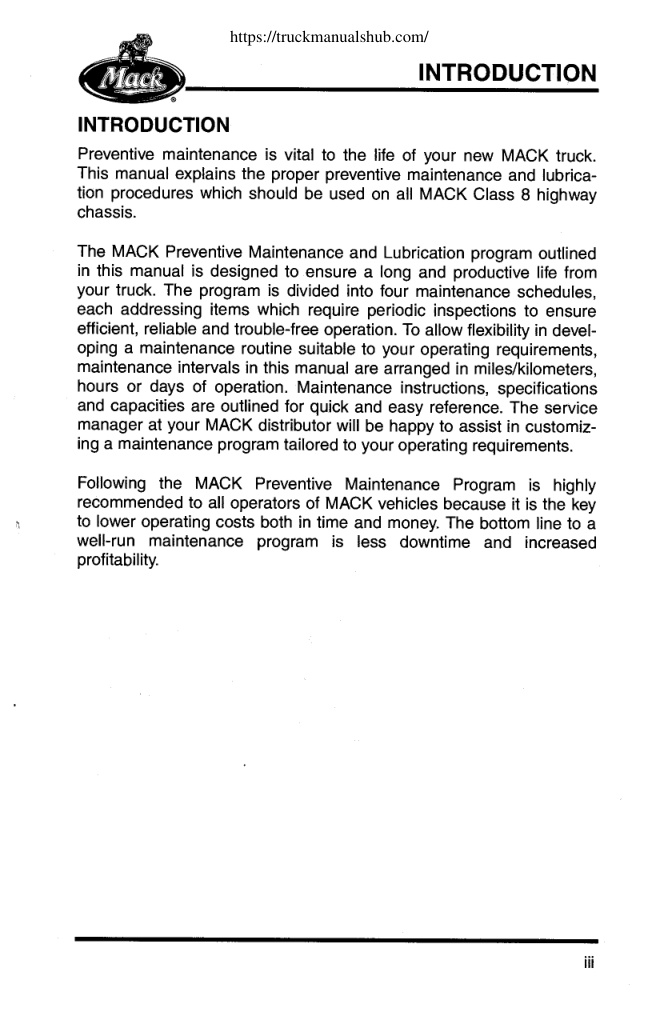 https://truckmanualshub.com/

Mack

INTRODUCTION

INTRODUCTION

Preventive maintenance is vital to the life of your new MACK truck. This manual explains the proper preventive maintenance and lubrication procedures which should be used on all MACK Class 8 highway chassis.

The MACK Preventive Maintenance and Lubrication program outlined in this manual is designed to ensure a long and productive life from your truck. The program is divided into four maintenance schedules, each addressing items which require periodic inspections to ensure efficient, reliable and trouble-free operation. To allow flexibility in developing a maintenance routine suitable to your operating requirements, maintenance intervals in this manual are arranged in miles/kilometers, hours or days of operation. Maintenance instructions, specifications and capacities are outlined for quick and easy reference. The service manager at your MACK distributor will be happy to assist in customizing a maintenance program tailored to your operating requirements.

Following the MACK Preventive Maintenance Program is highly recommended to all operators of MACK vehicles because it is the key to lower operating costs both in time and money. The bottom line to a well-run maintenance program is less downtime and increased profitability.

iii